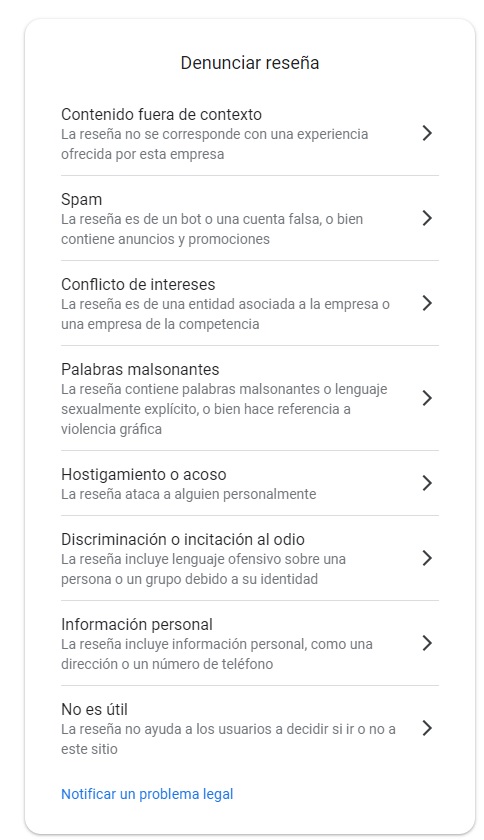 Denunciar reseña

Contenido fuera de contexto
La reseña no se corresponde con una experiencia ofrecida por esta empresa

Spam
La reseña es de un bot o una cuenta falsa, o bien contiene anuncios y promociones

Conflicto de intereses
La reseña es de una entidad asociada a la empresa o una empresa de la competencia

Palabras malsonantes
La reseña contiene palabras malsonantes o lenguaje sexualmente explícito, o bien hace referencia a violencia gráfica

Hostigamiento o acoso
La reseña ataca a alguien personalmente

Discriminación o incitación al odio
La reseña incluye lenguaje ofensivo sobre una persona o un grupo debido a su identidad

Información personal
La reseña incluye información personal, como una dirección o un número de teléfono

No es útil
La reseña no ayuda a los usuarios a decidir si ir o no a este sitio

Notificar un problema legal